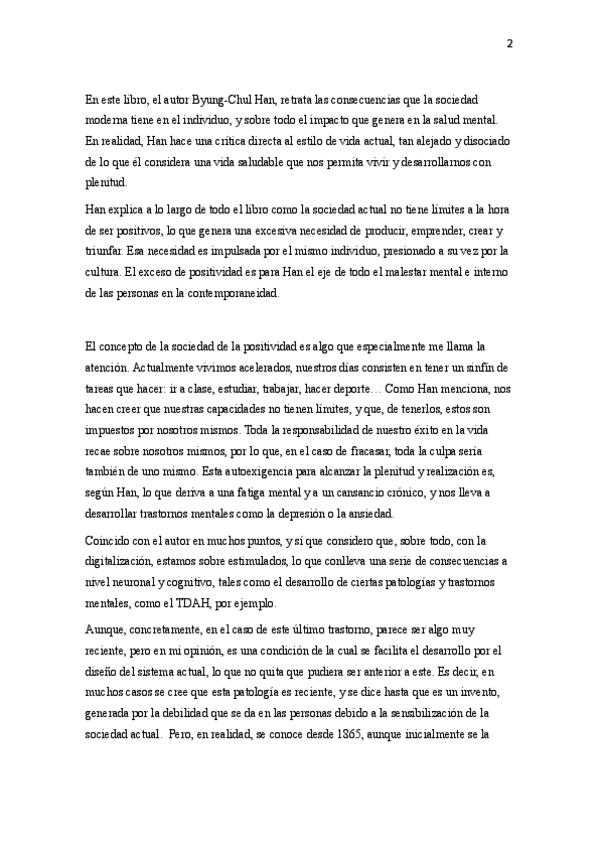 2

En este libro, el autor Byung-Chul Han, retrata las consecuencias que la sociedad moderna tiene en el individuo, y sobre todo el impacto que genera en la salud mental. En realidad, Han hace una crítica directa al estilo de vida actual, tan alejado y disociado de lo que él considera una vida saludable que nos permita vivir y desarrollarnos con plenitud.

Han explica a lo largo de todo el libro como la sociedad actual no tiene límites a la hora de ser positivos, lo que genera una excesiva necesidad de producir, emprender, crear y triunfar. Esa necesidad es impulsada por el mismo individuo, presionado a su vez por la cultura. El exceso de positividad es para Han el eje de todo el malestar mental e interno de las personas en la contemporaneidad.

El concepto de la sociedad de la positividad es algo que especialmente me llama la atención. Actualmente vivimos acelerados, nuestros días consisten en tener un sinfín de tareas que hacer: ir a clase, estudiar, trabajar, hacer deporte… Como Han menciona, nos hacen creer que nuestras capacidades no tienen límites, y que, de tenerlos, estos son impuestos por nosotros mismos. Toda la responsabilidad de nuestro éxito en la vida recae sobre nosotros mismos, por lo que, en el caso de fracasar, toda la culpa sería también de uno mismo. Esta autoexigencia para alcanzar la plenitud y realización es, según Han, lo que deriva a una fatiga mental y a un cansancio crónico, y nos lleva a desarrollar trastornos mentales como la depresión o la ansiedad.

Coincido con el autor en muchos puntos, y sí que considero que, sobre todo, con la digitalización, estamos sobre estimulados, lo que conlleva una serie de consecuencias a nivel neuronal y cognitivo, tales como el desarrollo de ciertas patologías y trastornos mentales, como el TDAH, por ejemplo.

Aunque, concretamente, en el caso de este último trastorno, parece ser algo muy reciente, pero en mi opinión, es una condición de la cual se facilita el desarrollo por el diseño del sistema actual, lo que no quita que pudiera ser anterior a este. Es decir, en muchos casos se cree que esta patología es reciente, y se dice hasta que es un invento, generada por la debilidad que se da en las personas debido a la sensibilización de la sociedad actual. Pero, en realidad, se conoce desde 1865, aunque inicialmente se la